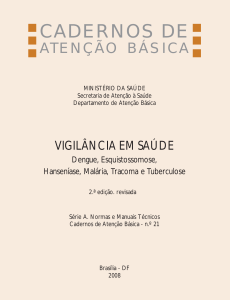 CADERNOS DE
ATENÇÃO BÁSICA

MINISTÉRIO DA SAÚDE
Secretaria de Atenção à Saúde
Departamento de Atenção Básica

VIGILÂNCIA EM SAÚDE
Dengue, Esquistossomose,
Hanseníase, Malária, Tracoma e Tuberculose

2.ª edição. revisada

Série A. Normas e Manuais Técnicos
Cadernos de Atenção Básica - n.º 21

Brasília - DF
2008